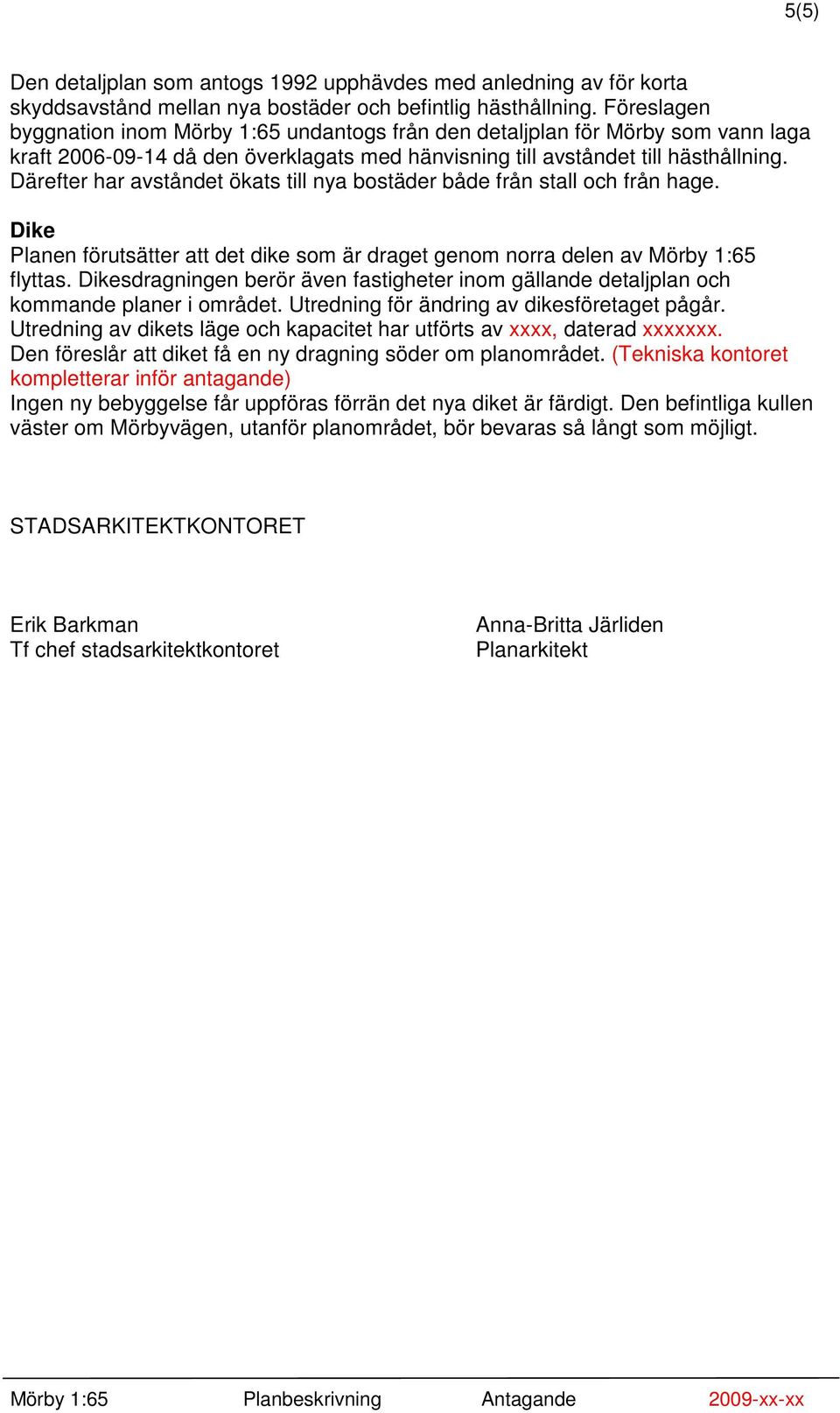 5(5)

Den detaljplan som antogs 1992 upphävdes med anledning av för korta skyddsavstånd mellan nya bostäder och befintlig hästhållning. Föreslagen byggnation inom Mörby 1:65 undantogs från den detaljplan för Mörby som vann laga kraft 2006-09-14 då den överklagats med hänvisning till avståndet till hästhållning. Därefter har avståndet ökats till nya bostäder både från stall och från hage.

Dike
Planen förutsätter att det dike som är draget genom norra delen av Mörby 1:65 flyttas. Dikesdragningen berör även fastigheter inom gällande detaljplan och kommande planer i området. Utredning för ändring av dikesföretaget pågår. Utredning av dikets läge och kapacitet har utförts av xxxx, daterad xxxxxxx. Den föreslår att diket få en ny dragning söder om planområdet. (Tekniska kontoret kompletterar inför antagande)
Ingen ny bebyggelse får uppföras förrän det nya diket är färdigt. Den befintliga kullen väster om Mörbyvägen, utanför planområdet, bör bevaras så långt som möjligt.

STADSARKITEKTKONTORET

Erik Barkman
Tf chef stadsarkitektkontoret

Anna-Britta Järliden
Planarkitekt

Mörby 1:65 Planbeskrivning Antagande 2009-xx-xx